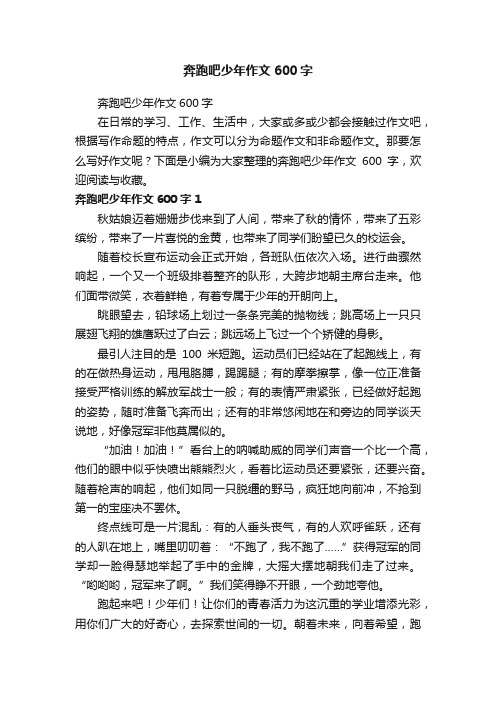 奔跑吧少年作文 600 字

奔跑吧少年作文 600 字

在日常的学习、工作、生活中，大家或多或少都会接触过作文吧，根据写作命题的特点，作文可以分为命题作文和非命题作文。那要怎么写好作文呢？下面是小编为大家整理的奔跑吧少年作文 600 字，欢迎阅读与收藏。

奔跑吧少年作文 600 字 1

秋姑娘迈着姗姗步伐来到了人间，带来了秋的情怀，带来了五彩缤纷，带来了一片喜悦的金黄，也带来了同学们盼望已久的校运会。

随着校长宣布运动会正式开始，各班队伍依次入场。进行曲骤然响起，一个又一个班级排着整齐的队形，大跨步地朝主席台走来。他们面带微笑，衣着鲜艳，有着专属于少年的开朗向上。

眺眼望去，铅球场上划过一条条完美的抛物线；跳高场上一只只展翅飞翔的雄鹰跃过了白云；跳远场上飞过一个个矫健的身影。

最引人注目的是 100 米短跑。运动员们已经站在了起跑线上，有的在做热身运动，甩甩胳膊，踢踢腿；有的摩拳擦掌，像一位正准备接受严格训练的解放军战士一般；有的表情严肃紧张，已经做好起跑的姿势，随时准备飞奔而出；还有的非常悠闲地在和旁边的同学谈天说地，好像冠军非他莫属似的。

“加油！加油！”看台上的呐喊助威的同学们声音一个比一个高，他们的眼中似乎快喷出熊熊烈火，看着比运动员还要紧张，还要兴奋。随着枪声的响起，他们如同一只脱缰的野马，疯狂地向前冲，不抢到第一的宝座决不罢休。

终点线可是一片混乱：有的人垂头丧气，有的人欢呼雀跃，还有的人趴在地上，嘴里叨叨着：“不跑了，我不跑了……”获得冠军的同学却一脸得瑟地举起了手中的金牌，大摇大摆地朝我们走了过来。“哟哟哟，冠军来了啊。”我们笑得睁不开眼，一个劲地夸他。

跑起来吧！少年们！让你们的青春活力为这沉重的学业增添光彩，用你们广大的好奇心，去探索世间的一切。朝着未来，向着希望，跑